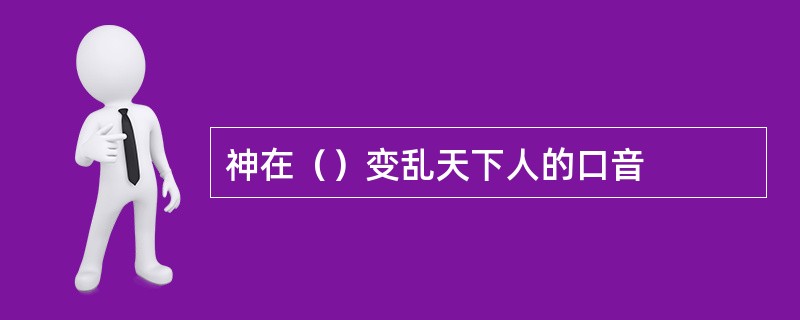 神在（）变乱天下人的口音